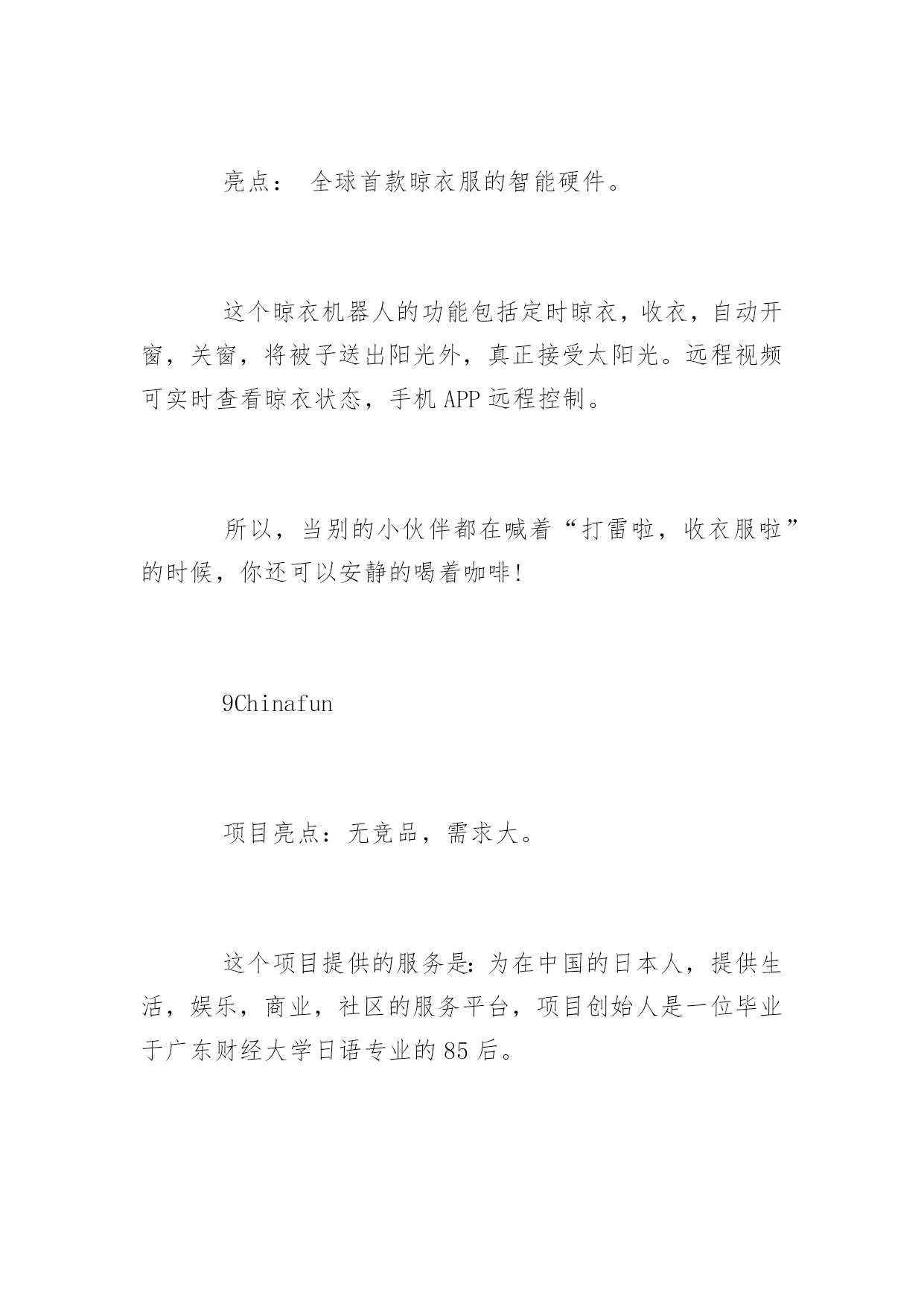 亮点： 全球首款晾衣服的智能硬件。

这个晾衣机器人的功能包括定时晾衣，收衣，自动开窗，关窗，将被子送出阳光外，真正接受太阳光。远程视频可实时查看晾衣状态，手机 APP 远程控制。

所以，当别的小伙伴都在喊着“打雷啦，收衣服啦”的时候，你还可以安静的喝着咖啡!

9Chinafun

项目亮点：无竞品，需求大。

这个项目提供的服务是：为在中国的日本人，提供生活，娱乐，商业，社区的服务平台，项目创始人是一位毕业于广东财经大学日语专业的 85 后。